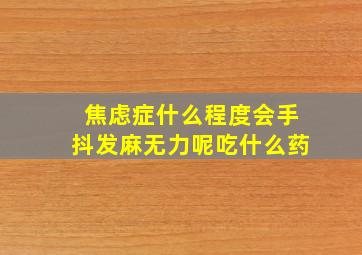 焦虑症什么程度会手抖发麻无力呢吃什么药